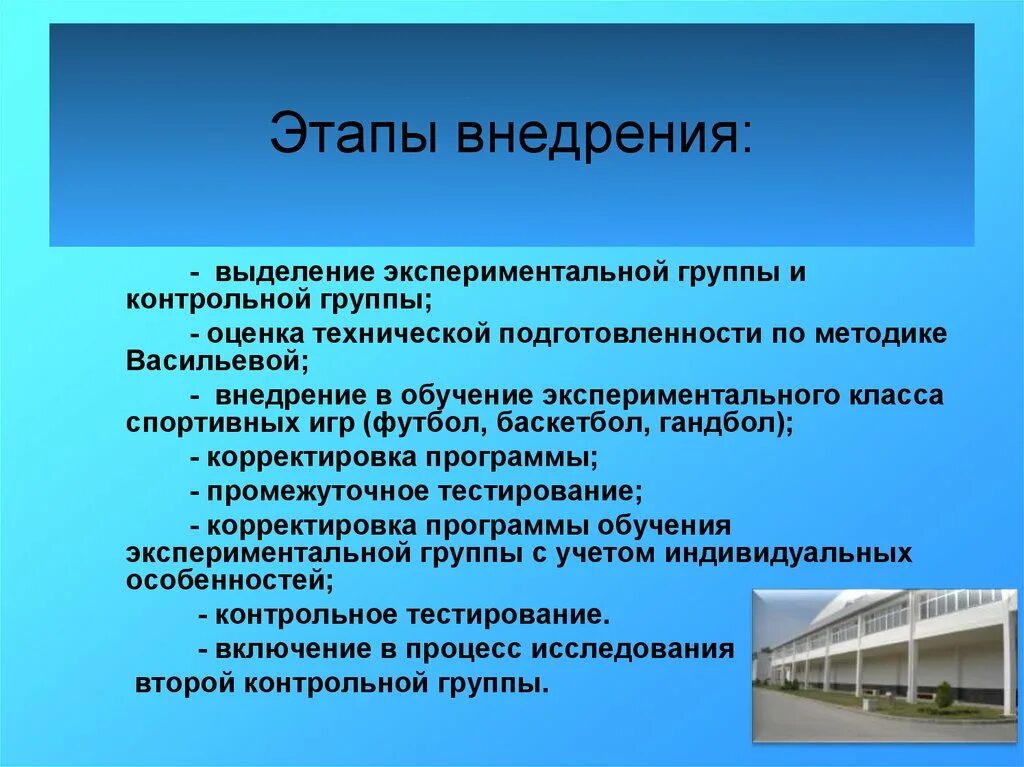 Этапы внедрения:

- выделение экспериментальной группы и контрольной группы;

- оценка технической подготовленности по методике Васильевой;

- внедрение в обучение экспериментального класса спортивных игр (футбол, баскетбол, гандбол);

- корректировка программы;

- промежуточное тестирование;

- корректировка программы обучения экспериментальной группы с учетом индивидуальных особенностей;

- контрольное тестирование.

- включение в процесс исследования второй контрольной группы.